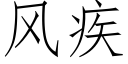 风疾